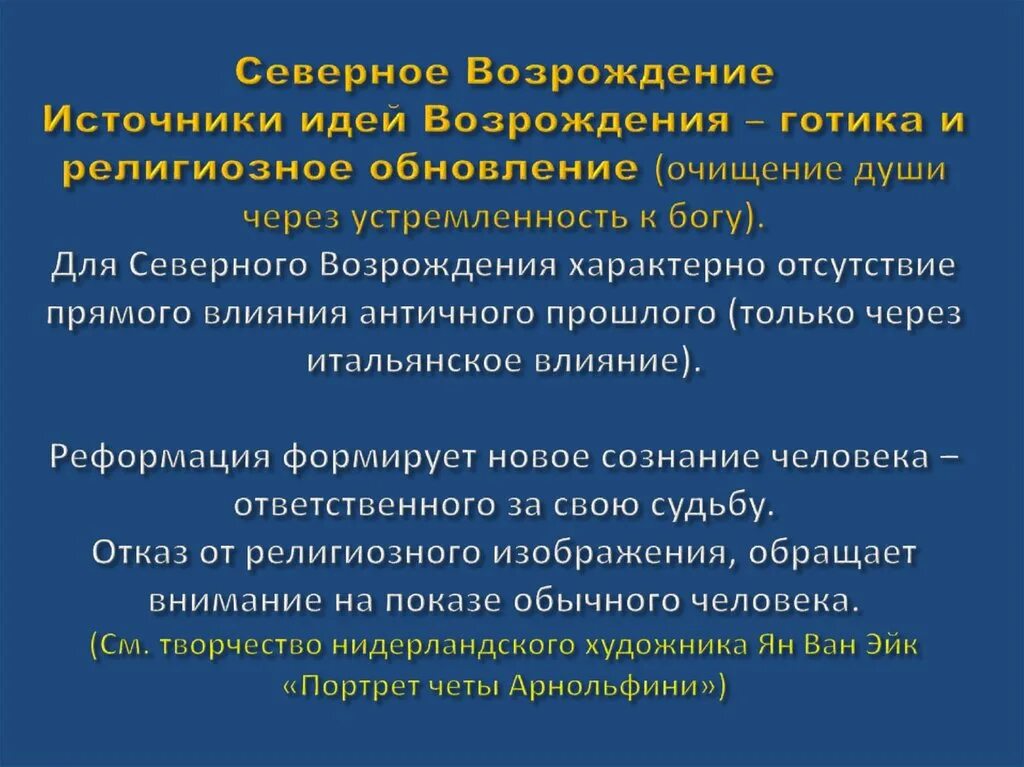 Северное Возрождение
Источники идей Возрождения – готика и религиозное обновление (очищение души через устремленность к богу).
Для Северного Возрождения характерно отсутствие прямого влияния античного прошлого (только через итальянское влияние).

Реформация формирует новое сознание человека – ответственного за свою судьбу.
Отказ от религиозного изображения, обращает внимание на показе обычного человека.
(См. творчество нидерландского художника Ян Ван Эйк «Портрет четы Арнольфини»)